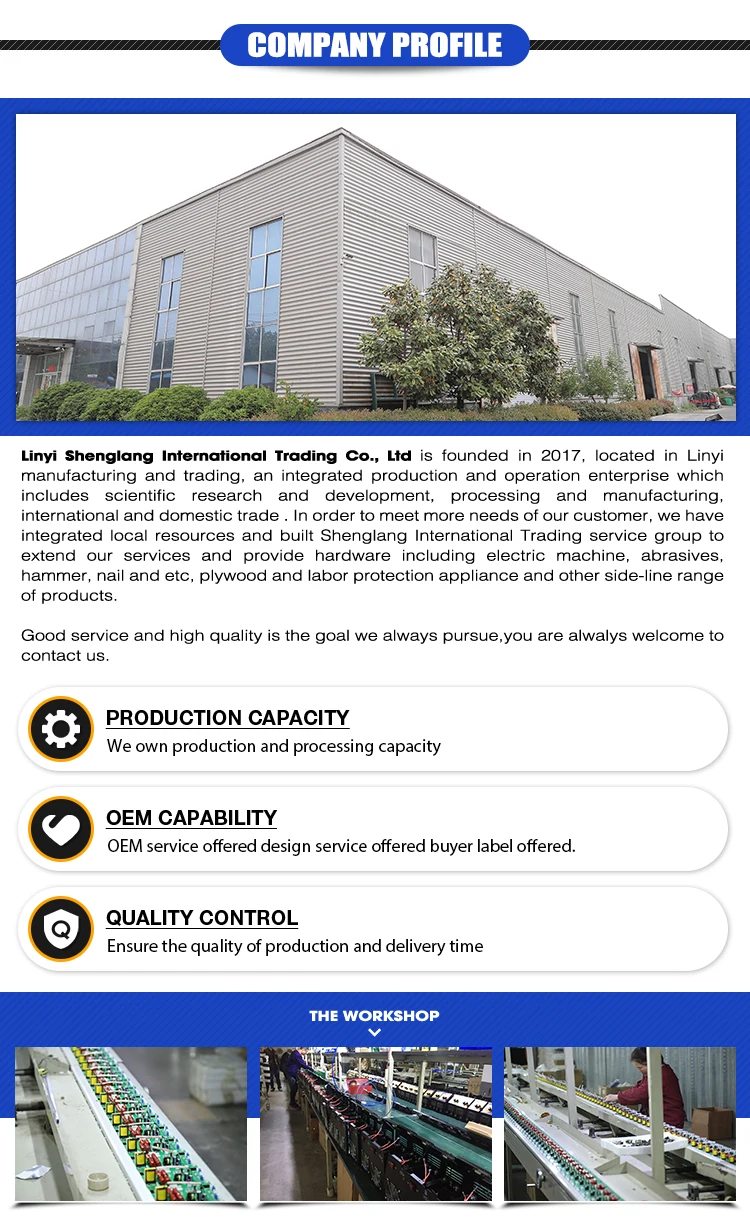 COMPANY PROFILE

Linyi Shenglang International Trading Co., Ltd is founded in 2017, located in Linyi manufacturing and trading, an integrated production and operation enterprise which includes scientific research and development, processing and manufacturing, international and domestic trade . In order to meet more needs of our customer, we have integrated local resources and built Shenglang International Trading service group to extend our services and provide hardware including electric machine, abrasives, hammer, nail and etc, plywood and labor protection appliance and other side-line range of products.

Good service and high quality is the goal we always pursue,you are alwalys welcome to contact us.

PRODUCTION CAPACITY
We own production and processing capacity

OEM CAPABILITY
OEM service offered design service offered buyer label offered.

QUALITY CONTROL
Ensure the quality of production and delivery time

THE WORKSHOP